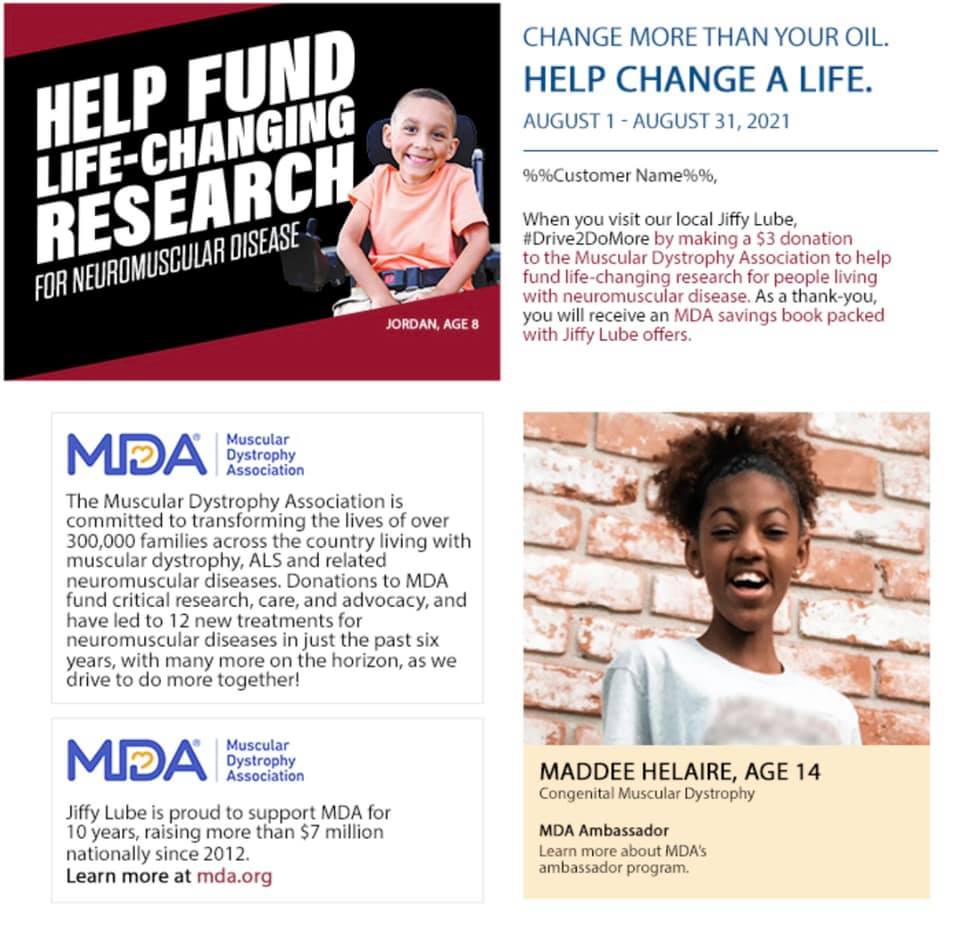 HELP FUND LIFE-CHANGING RESEARCH FOR NEUROMUSCULAR DISEASE

JORDAN, AGE 8

CHANGE MORE THAN YOUR OIL.

HELP CHANGE A LIFE.

AUGUST 1 - AUGUST 31, 2021

%%Customer Name%%,

When you visit our local Jiffy Lube, #Drive2DoMore by making a $3 donation to the Muscular Dystrophy Association to help fund life-changing research for people living with neuromuscular disease. As a thank-you, you will receive an MDA savings book packed with Jiffy Lube offers.

MDA Muscular Dystrophy Association

The Muscular Dystrophy Association is committed to transforming the lives of over 300,000 families across the country living with muscular dystrophy, ALS and related neuromuscular diseases. Donations to MDA fund critical research, care, and advocacy, and have led to 12 new treatments for neuromuscular diseases in just the past six years, with many more on the horizon, as we drive to do more together!

MDA Muscular Dystrophy Association

Jiffy Lube is proud to support MDA for 10 years, raising more than $7 million nationally since 2012.
Learn more at mda.org

MADDEE HELAIRE, AGE 14
Congenital Muscular Dystrophy

MDA Ambassador
Learn more about MDA's ambassador program.